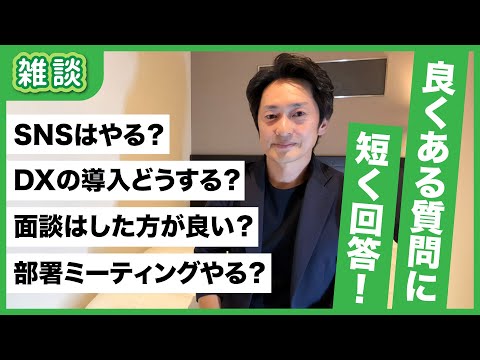 雑談

SNSはやる?

DXの導入どうする?

面談はした方が良い?

部署ミーティングやる?

良くある質問に

短く回答!